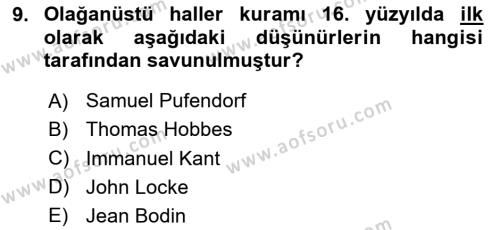 9. Olağanüstü haller kuramı 16. yüzyılda ilk olarak aşağıdaki düşünürlerin hangisi tarafından savunulmuştur?

A) Samuel Pufendorf
B) Thomas Hobbes
C) Immanuel Kant
D) John Locke
E) Jean Bodin

www.aofsoru.com